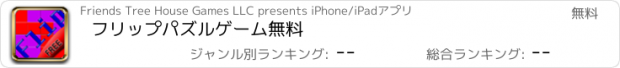 FLIP
FREE

Friends Tree House Games LLC presents iPhone/iPadアプリ

無料

フリップパズルゲーム無料

ジャンル別ランキング: --

総合ランキング: --